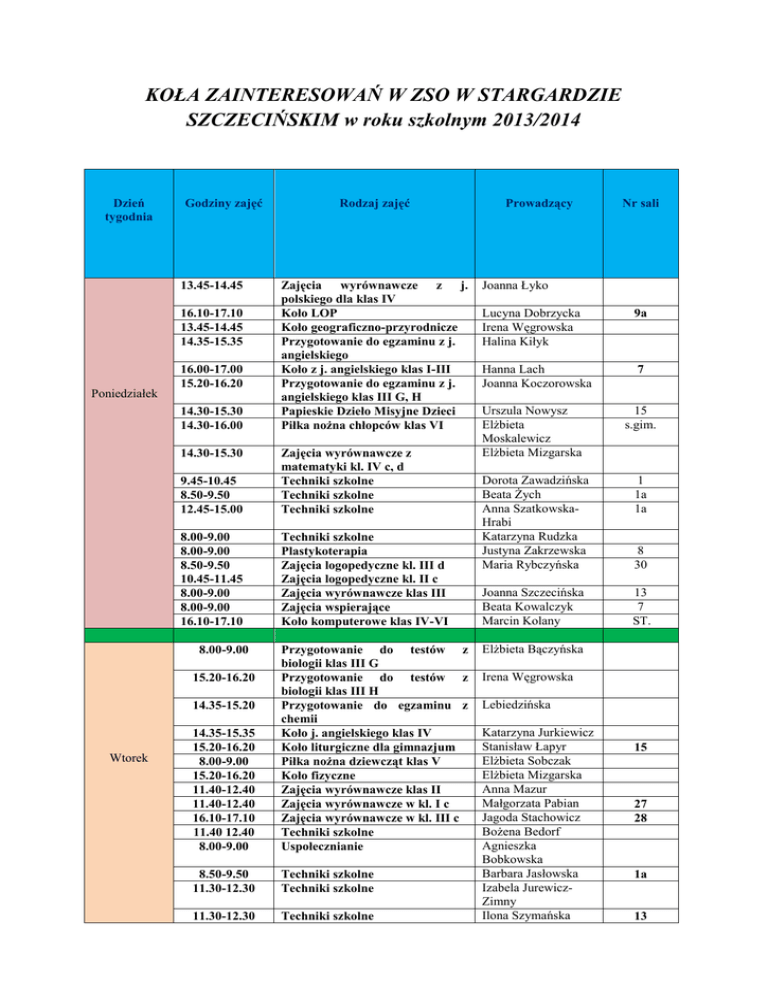 KOŁA ZAINTERESOWAŃ W ZSO W STARGARDZIE SZCZECIŃSKIM w roku szkolnym 2013/2014

| Dzień tygodnia | Godziny zajęć | Rodzaj zajęć | Prowadzący | Nr sali |
|---|---|---|---|---|
| Poniedziałek | 13.45-14.45 | Zajęcia wyrównawcze z j. polskiego dla klas IV | Joanna Łyko | |
| | 16.10-17.10 | Koło LOP | Lucyna Dobrzycka | 9a |
| | 13.45-14.45 | Koło geograficzno-przyrodnicze | Irena Węgrowska | |
| | 14.35-15.35 | Przygotowanie do egzaminu z j. angielskiego | Halina Kiłyk | |
| | 16.00-17.00 | Koło z j. angielskiego klas I-III | Hanna Lach | 7 |
| | 15.20-16.20 | Przygotowanie do egzaminu z j. angielskiego klas III G, H | Joanna Koczorowska | |
| | 14.30-15.30 | Papieskie Dzieło Misyjne Dzieci | Urszula Nowysz | 15 |
| | 14.30-16.00 | Piłka nożna chłopców klas VI | Elżbieta Moskalewicz | s.gim. |
| | 14.30-15.30 | Zajęcia wyrównawcze z matematyki kl. IV c, d | Elżbieta Mizgarska | |
| | 9.45-10.45 | Techniki szkolne | Dorota Zawadzińska | 1 |
| | 8.50-9.50 | Techniki szkolne | Beata Żych | 1a |
| | 12.45-15.00 | Techniki szkolne | Anna Szatkowska-Hrabi | 1a |
| | 8.00-9.00 | Techniki szkolne | Katarzyna Rudzka | |
| | 8.00-9.00 | Plastykoterapia | Justyna Zakrzewska | 8 |
| | 8.50-9.50 | Zajęcia logopedyczne kl. III d | Maria Rybczyńska | 30 |
| | 10.45-11.45 | Zajęcia logopedyczne kl. II c | | |
| | 8.00-9.00 | Zajęcia wyrównawcze klas III | Joanna Szczecińska | 13 |
| | 8.00-9.00 | Zajęcia wspierające | Beata Kowalczyk | 7 |
| | 16.10-17.10 | Koło komputerowe klas IV-VI | Marcin Kolany | ST. |
| Wtorek | 8.00-9.00 | Przygotowanie do testów z biologii klas III G | Elżbieta Bączyńska | |
| | 15.20-16.20 | Przygotowanie do testów z biologii klas III H | Irena Węgrowska | |
| | 14.35-15.20 | Przygotowanie do egzaminu z chemii | Lebiedzińska | |
| | 14.35-15.35 | Koło j. angielskiego klas IV | Katarzyna Jurkiewicz | |
| | 15.20-16.20 | Koło liturgiczne dla gimnazjum | Stanisław Łapyr | 15 |
| | 8.00-9.00 | Piłka nożna dziewcząt klas V | Elżbieta Sobczak | |
| | 15.20-16.20 | Koło fizyczne | Elżbieta Mizgarska | |
| | 11.40-12.40 | Zajęcia wyrównawcze klas II | Anna Mazur | |
| | 11.40-12.40 | Zajęcia wyrównawcze w kl. I c | Małgorzata Pabian | 27 |
| | 16.10-17.10 | Zajęcia wyrównawcze w kl. III c | Jagoda Stachowicz | 28 |
| | 11.40 12.40 | Techniki szkolne | Bożena Bedorf | |
| | 8.00-9.00 | Uspołecznianie | Agnieszka Bobkowska | |
| | 8.50-9.50 | Techniki szkolne | Barbara Jasłowska | 1a |
| | 11.30-12.30 | Techniki szkolne | Izabela Jurewicz-Zimny | |
| | 11.30-12.30 | Techniki szkolne | Ilona Szymańska | 13 |